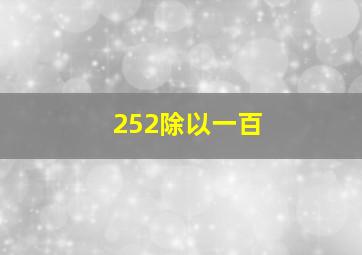 252除以一百